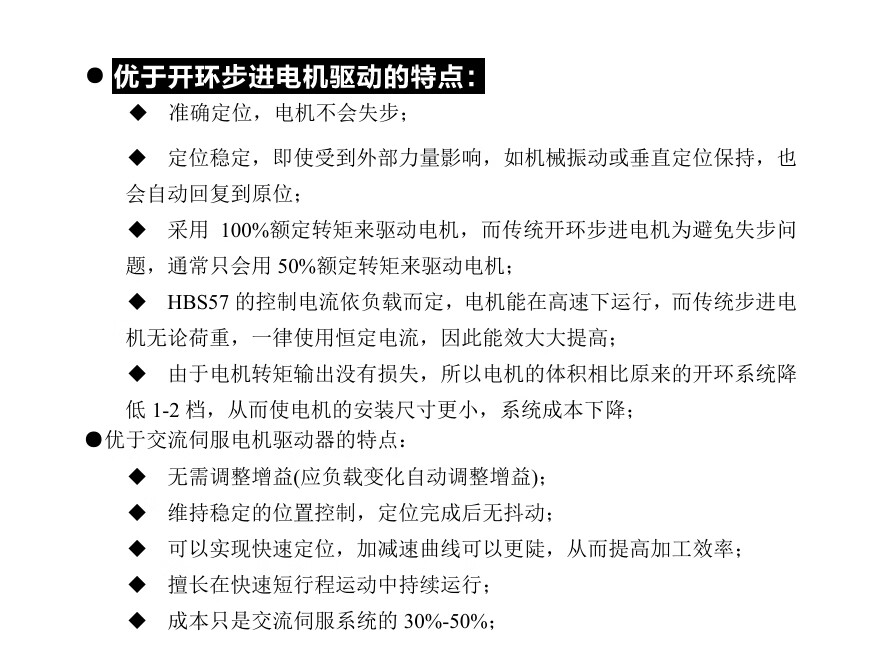 ● 优于开环步进电机驱动的特点：

◆ 准确定位，电机不会失步；

◆ 定位稳定，即使受到外部力量影响，如机械振动或垂直定位保持，也会自动回复到原位；

◆ 采用 100%额定转矩来驱动电机，而传统开环步进电机为避免失步问题，通常只会用 50%额定转矩来驱动电机；

◆ HBS57 的控制电流依负载而定，电机能在高速下运行，而传统步进电机无论荷重，一律使用恒定电流，因此能效大大提高；

◆ 由于电机转矩输出没有损失，所以电机的体积相比原来的开环系统降低 1-2 档，从而使电机的安装尺寸更小，系统成本下降；

●优于交流伺服电机驱动器的特点：

◆ 无需调整增益(应负载变化自动调整增益)；

◆ 维持稳定的位置控制，定位完成后无抖动；

◆ 可以实现快速定位，加减速曲线可以更陡，从而提高加工效率；

◆ 擅长在快速短行程运动中持续运行；

◆ 成本只是交流伺服系统的 30%-50%；